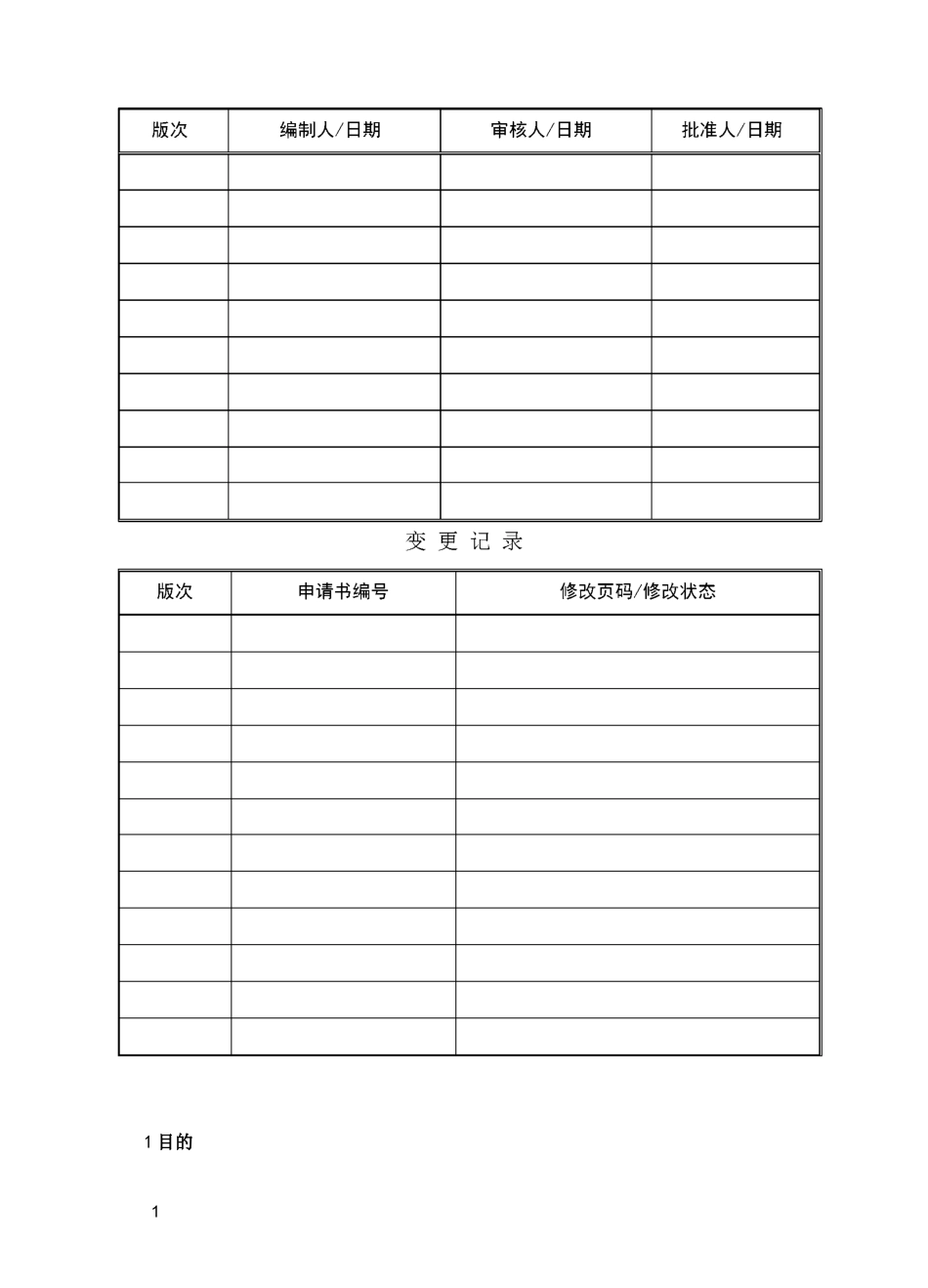 | 版次 | 编制人/日期 | 审核人/日期 | 批准人/日期 |
|---|---|---|---|
| | | | |
| | | | |
| | | | |
| | | | |
| | | | |
| | | | |
| | | | |
| | | | |
| | | | |
| | | | |

变 更 记 录

| 版次 | 申请书编号 | 修改页码/修改状态 |
|---|---|---|
| | | |
| | | |
| | | |
| | | |
| | | |
| | | |
| | | |
| | | |
| | | |
| | | |
| | | |
| | | |

1 目的

1